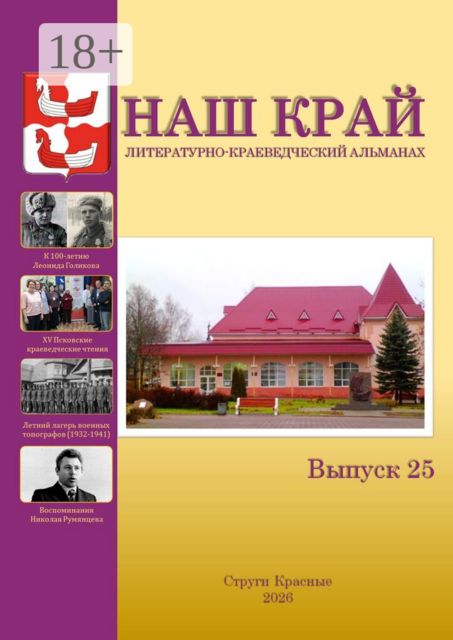 18+

НАШ КРАЙ
ЛИТЕРАТУРНО-КРАЕВЕДЧЕСКИЙ АЛЬМАНАХ

К 100-летию Леонида Голикова

XV Псковские краеведческие чтения

Летний лагерь военных топографов (1932-1941)

Воспоминания Николая Румянцева

Выпуск 25

Струги Красные
2026